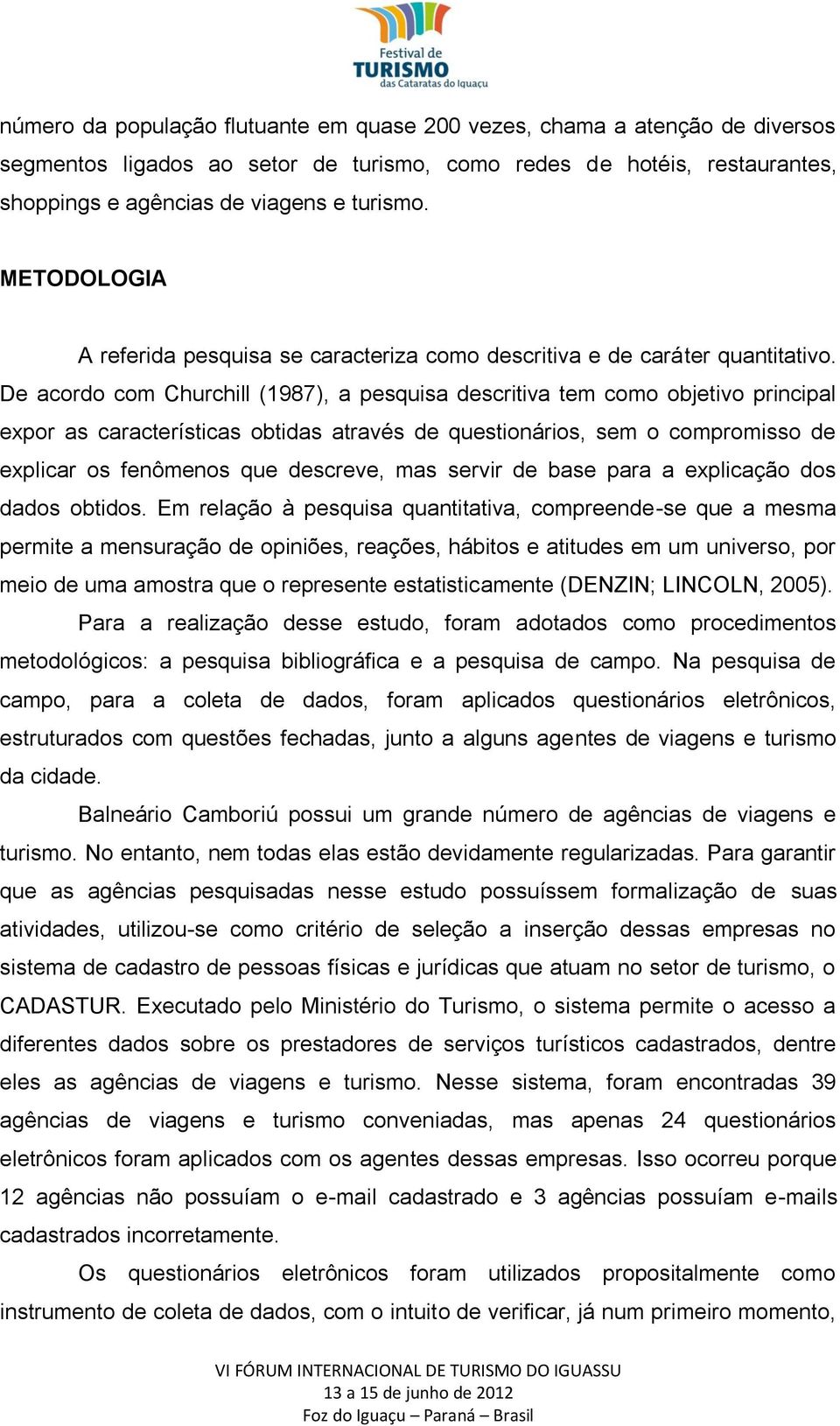 Festival de
TURISMO
das Cataratas do Iguaçu

número da população flutuante em quase 200 vezes, chama a atenção de diversos segmentos ligados ao setor de turismo, como redes de hotéis, restaurantes, shoppings e agências de viagens e turismo.

METODOLOGIA

A referida pesquisa se caracteriza como descritiva e de caráter quantitativo. De acordo com Churchill (1987), a pesquisa descritiva tem como objetivo principal expor as características obtidas através de questionários, sem o compromisso de explicar os fenômenos que descreve, mas servir de base para a explicação dos dados obtidos. Em relação à pesquisa quantitativa, compreende-se que a mesma permite a mensuração de opiniões, reações, hábitos e atitudes em um universo, por meio de uma amostra que o represente estatisticamente (DENZIN; LINCOLN, 2005).

Para a realização desse estudo, foram adotados como procedimentos metodológicos: a pesquisa bibliográfica e a pesquisa de campo. Na pesquisa de campo, para a coleta de dados, foram aplicados questionários eletrônicos, estruturados com questões fechadas, junto a alguns agentes de viagens e turismo da cidade.

Balneário Camboriú possui um grande número de agências de viagens e turismo. No entanto, nem todas elas estão devidamente regularizadas. Para garantir que as agências pesquisadas nesse estudo possuíssem formalização de suas atividades, utilizou-se como critério de seleção a inserção dessas empresas no sistema de cadastro de pessoas físicas e jurídicas que atuam no setor de turismo, o CADASTUR. Executado pelo Ministério do Turismo, o sistema permite o acesso a diferentes dados sobre os prestadores de serviços turísticos cadastrados, dentre eles as agências de viagens e turismo. Nesse sistema, foram encontradas 39 agências de viagens e turismo conveniadas, mas apenas 24 questionários eletrônicos foram aplicados com os agentes dessas empresas. Isso ocorreu porque 12 agências não possuíam o e-mail cadastrado e 3 agências possuíam e-mails cadastrados incorretamente.

Os questionários eletrônicos foram utilizados propositalmente como instrumento de coleta de dados, com o intuito de verificar, já num primeiro momento,

VI FÓRUM INTERNACIONAL DE TURISMO DO IGUASSU
13 a 15 de junho de 2012
Foz do Iguaçu – Paraná – Brasil